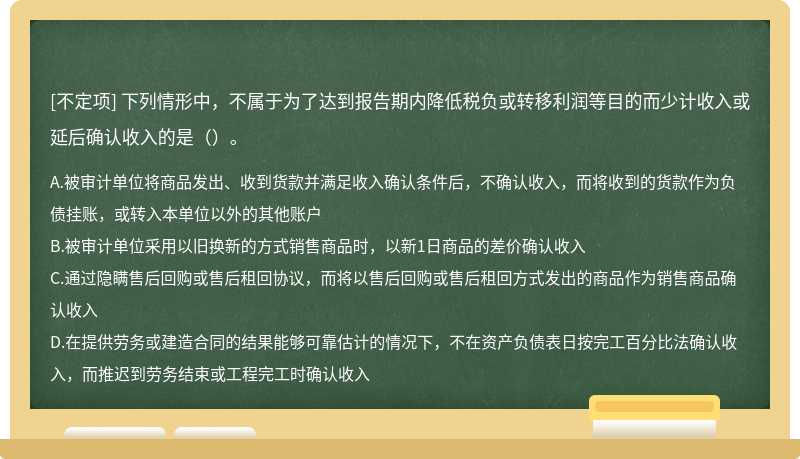 [不定项] 下列情形中，不属于为了达到报告期内降低税负或转移利润等目的而少计收入或延后确认收入的是（）。

A.被审计单位将商品发出、收到货款并满足收入确认条件后，不确认收入，而将收到的货款作为负债挂账，或转入本单位以外的其他账户
B.被审计单位采用以旧换新的方式销售商品时，以新1日商品的差价确认收入
C.通过隐瞒售后回购或售后租回协议，而将以售后回购或售后租回方式发出的商品作为销售商品确认收入
D.在提供劳务或建造合同的结果能够可靠估计的情况下，不在资产负债表日按完工百分比法确认收入，而推迟到劳务结束或工程完工时确认收入